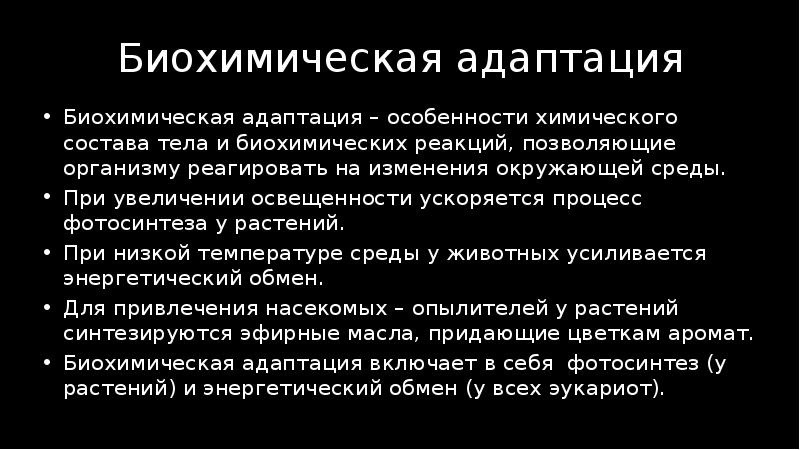 Биохимическая адаптация

• Биохимическая адаптация – особенности химического состава тела и биохимических реакций, позволяющие организму реагировать на изменения окружающей среды.
• При увеличении освещенности ускоряется процесс фотосинтеза у растений.
• При низкой температуре среды у животных усиливается энергетический обмен.
• Для привлечения насекомых – опылителей у растений синтезируются эфирные масла, придающие цветкам аромат.
• Биохимическая адаптация включает в себя фотосинтез (у растений) и энергетический обмен (у всех эукариот).